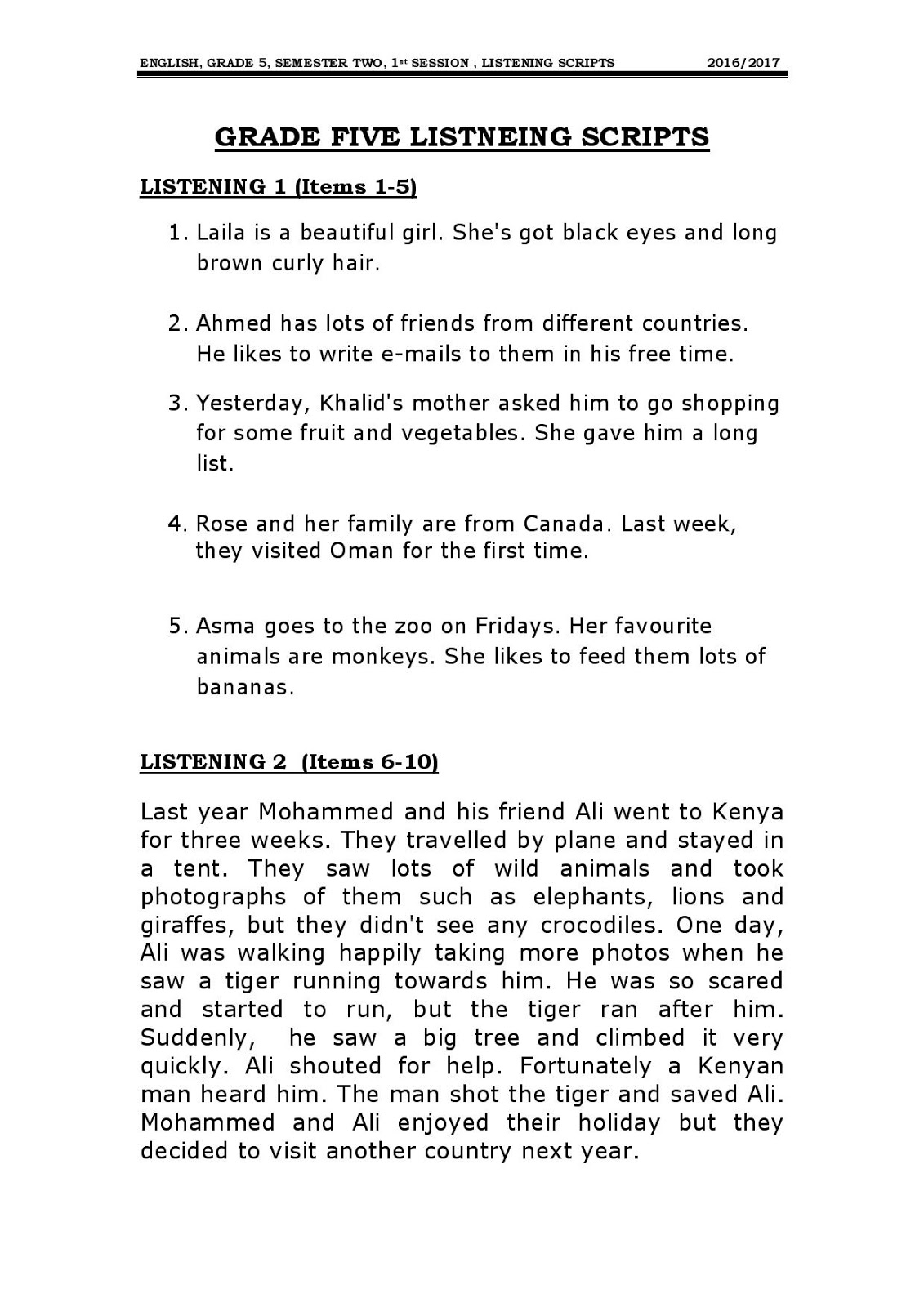 ENGLISH, GRADE 5, SEMESTER TWO, 1st SESSION , LISTENING SCRIPTS 2016/2017

GRADE FIVE LISTNEING SCRIPTS

LISTENING 1 (Items 1-5)

1. Laila is a beautiful girl. She's got black eyes and long brown curly hair.

2. Ahmed has lots of friends from different countries. He likes to write e-mails to them in his free time.

3. Yesterday, Khalid's mother asked him to go shopping for some fruit and vegetables. She gave him a long list.

4. Rose and her family are from Canada. Last week, they visited Oman for the first time.

5. Asma goes to the zoo on Fridays. Her favourite animals are monkeys. She likes to feed them lots of bananas.

LISTENING 2 (Items 6-10)

Last year Mohammed and his friend Ali went to Kenya for three weeks. They travelled by plane and stayed in a tent. They saw lots of wild animals and took photographs of them such as elephants, lions and giraffes, but they didn't see any crocodiles. One day, Ali was walking happily taking more photos when he saw a tiger running towards him. He was so scared and started to run, but the tiger ran after him. Suddenly, he saw a big tree and climbed it very quickly. Ali shouted for help. Fortunately a Kenyan man heard him. The man shot the tiger and saved Ali. Mohammed and Ali enjoyed their holiday but they decided to visit another country next year.